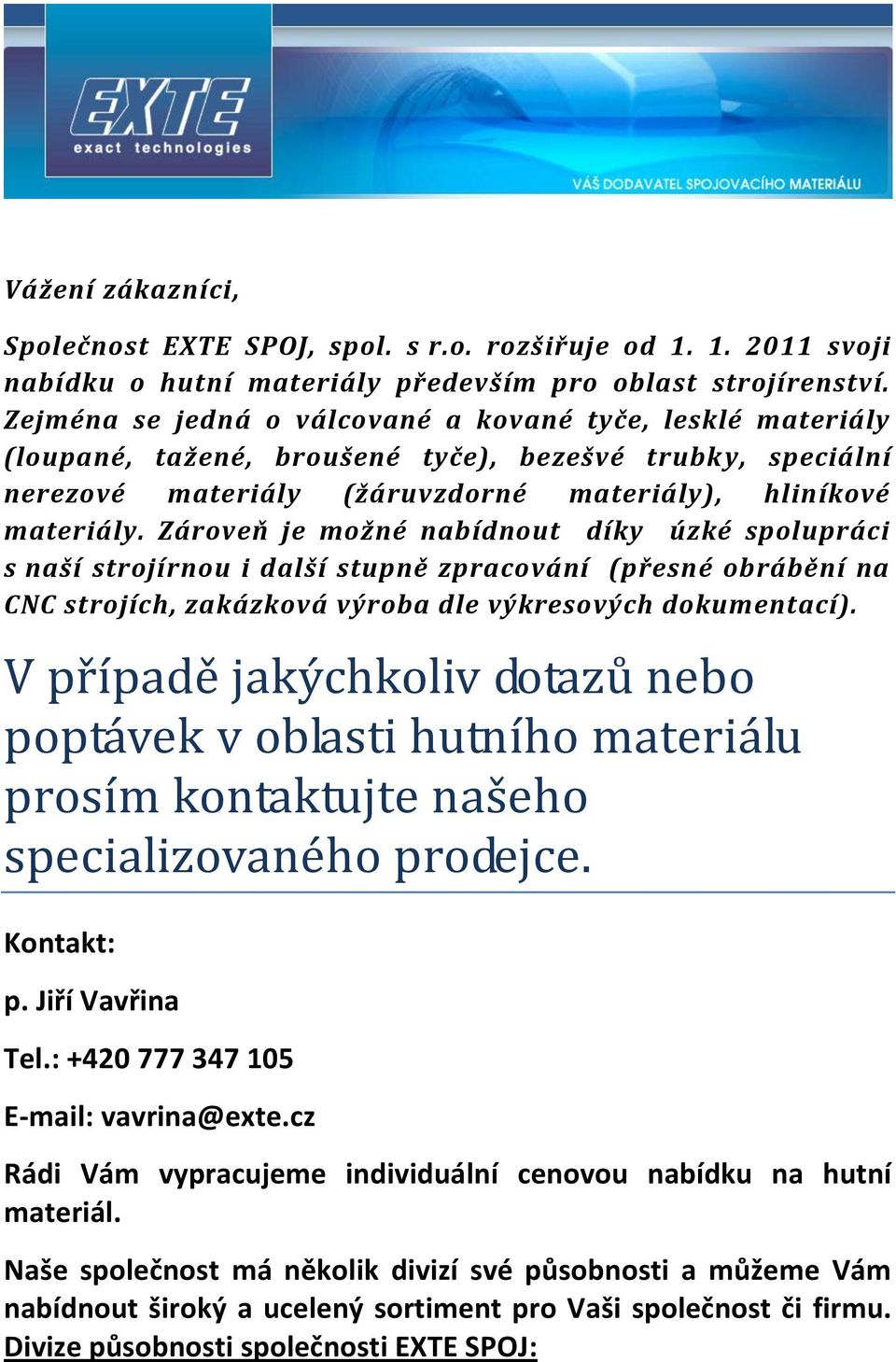 EXTE
exact technologies

VÁŠ DODAVATEL SPOJOVACÍHO MATERIÁLU

Vážení zákazníci,

Společnost EXTE SPOJ, spol. s r.o. rozšiřuje od 1. 1. 2011 svoji nabídku o hutní materiály především pro oblast strojírenství. Zejména se jedná o válcované a kované tyče, lesklé materiály (loupané, tažené, broušené tyče), bezešvé trubky, speciální nerezové materiály (žáruvzdorné materiály), hliníkové materiály. Zároveň je možné nabídnout díky úzké spolupráci s naší strojírnou i další stupně zpracování (přesné obrábění na CNC strojích, zakázková výroba dle výkresových dokumentací).

V případě jakýchkoliv dotazů nebo poptávek v oblasti hutního materiálu prosím kontaktujte našeho specializovaného prodejce.

Kontakt:

p. Jiří Vavřina

Tel.: +420 777 347 105

E-mail: vavrina@exte.cz

Rádi Vám vypracujeme individuální cenovou nabídku na hutní materiál.

Naše společnost má několik divizí své působnosti a můžeme Vám nabídnout široký a ucelený sortiment pro Vaši společnost či firmu.
Divize působnosti společnosti EXTE SPOJ: